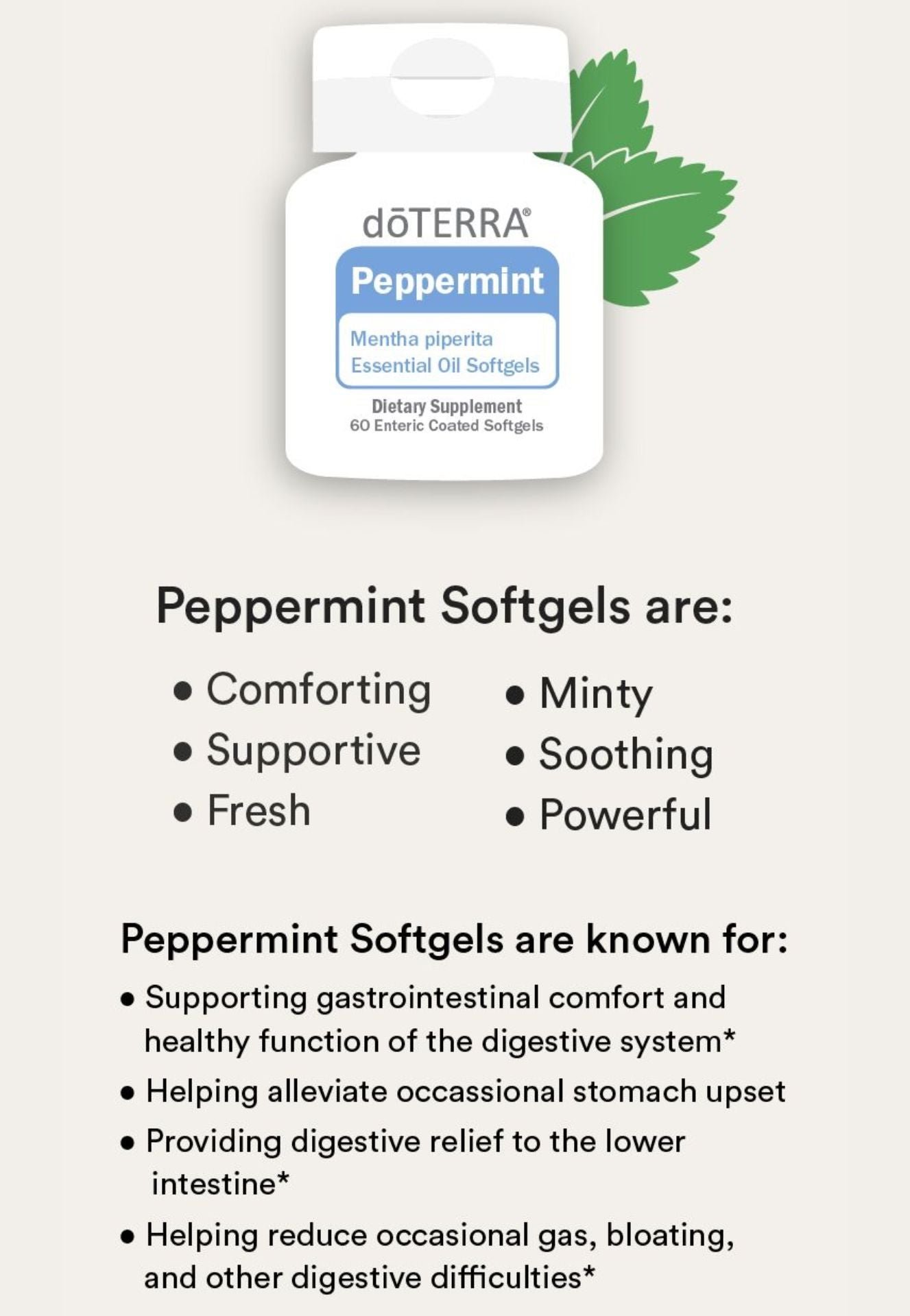 dōTERRA®

Peppermint

Mentha piperita
Essential Oil Softgels

Dietary Supplement
60 Enteric Coated Softgels

Peppermint Softgels are:

• Comforting
• Supportive
• Fresh

• Minty
• Soothing
• Powerful

Peppermint Softgels are known for:

• Supporting gastrointestinal comfort and healthy function of the digestive system*
• Helping alleviate occassional stomach upset
• Providing digestive relief to the lower intestine*
• Helping reduce occasional gas, bloating, and other digestive difficulties*